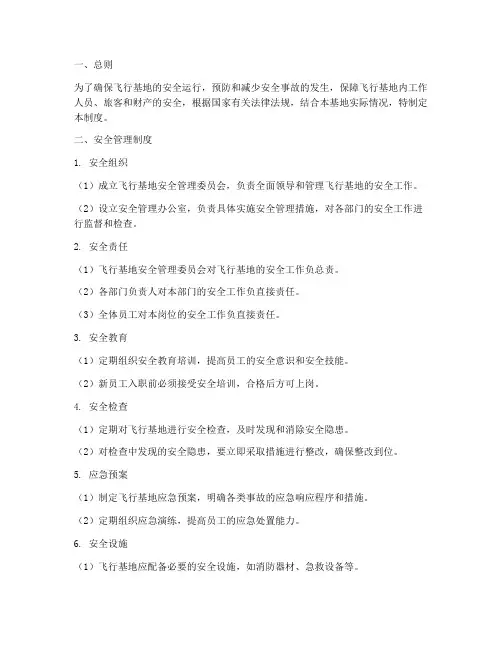 一、总则

为了确保飞行基地的安全运行，预防和减少安全事故的发生，保障飞行基地内工作人员、旅客和财产的安全，根据国家有关法律法规，结合本基地实际情况，特制定本制度。

二、安全管理制度

1. 安全组织

（1）成立飞行基地安全管理委员会，负责全面领导和管理飞行基地的安全工作。

（2）设立安全管理办公室，负责具体实施安全管理措施，对各部门的安全工作进行监督和检查。

2. 安全责任

（1）飞行基地安全管理委员会对飞行基地的安全工作负总责。

（2）各部门负责人对本部门的安全工作负直接责任。

（3）全体员工对本岗位的安全工作负直接责任。

3. 安全教育

（1）定期组织安全教育培训，提高员工的安全意识和安全技能。

（2）新员工入职前必须接受安全培训，合格后方可上岗。

4. 安全检查

（1）定期对飞行基地进行安全检查，及时发现和消除安全隐患。

（2）对检查中发现的安全隐患，要立即采取措施进行整改，确保整改到位。

5. 应急预案

（1）制定飞行基地应急预案，明确各类事故的应急响应程序和措施。

（2）定期组织应急演练，提高员工的应急处置能力。

6. 安全设施

（1）飞行基地应配备必要的安全设施，如消防器材、急救设备等。